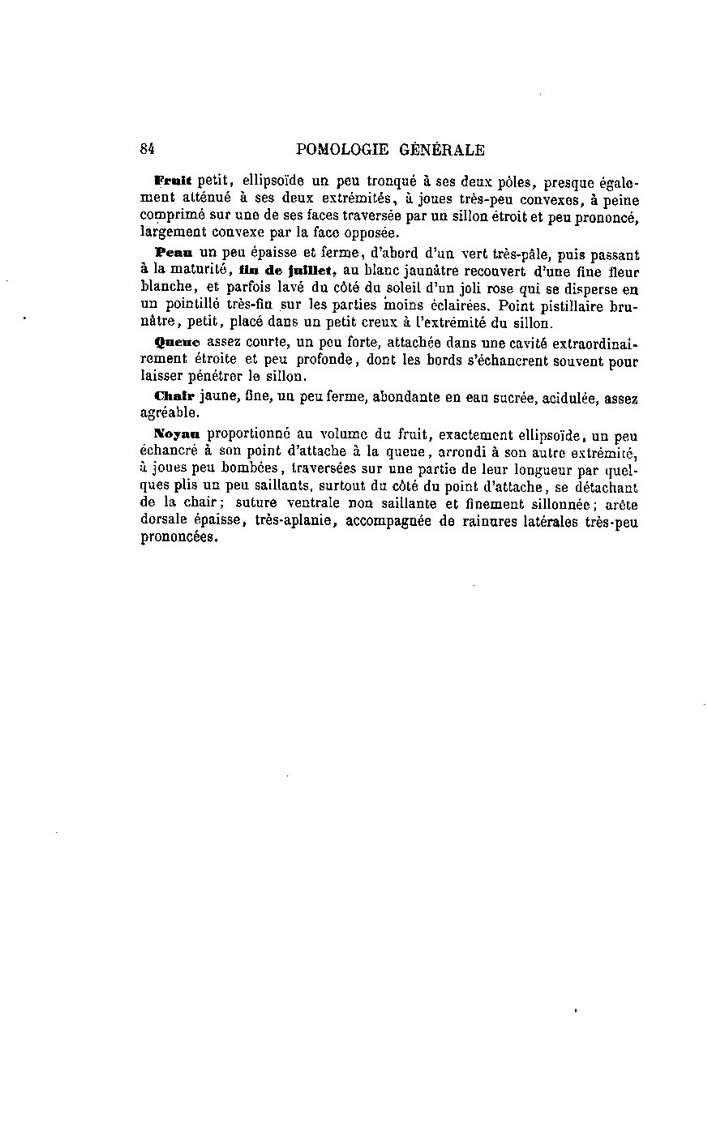 84 POMOLOGIE GÉNÉRALE

Fruit petit, ellipsoïde un peu tronqué à ses deux pôles, presque également atténué à ses deux extrémités, à joues très-peu convexes, à peine comprimé sur une de ses faces traversée par un sillon étroit et peu prononcé, largement convexe par la face opposée.

Peau un peu épaisse et ferme, d'abord d'un vert très-pâle, puis passant à la maturité, fin de juillet, au blanc jaunâtre recouvert d'une fine fleur blanche, et parfois lavé du côté du soleil d'un joli rose qui se disperse en un pointillé très-fin sur les parties moins éclairées. Point pistillaire brunâtre, petit, placé dans un petit creux à l'extrémité du sillon.

Queue assez courte, un peu forte, attachée dans une cavité extraordinairement étroite et peu profonde, dont les bords s'échancrent souvent pour laisser pénétrer le sillon.

Chair jaune, fine, un peu ferme, abondante en eau sucrée, acidulée, assez agréable.

Noyau proportionné au volume du fruit, exactement ellipsoïde, un peu échancré à son point d'attache à la queue, arrondi à son autre extrémité, à joues peu bombées, traversées sur une partie de leur longueur par quelques plis un peu saillants, surtout du côté du point d'attache, se détachant de la chair; suture ventrale non saillante et finement sillonnée; arête dorsale épaisse, très-aplanie, accompagnée de rainures latérales très-peu prononcées.